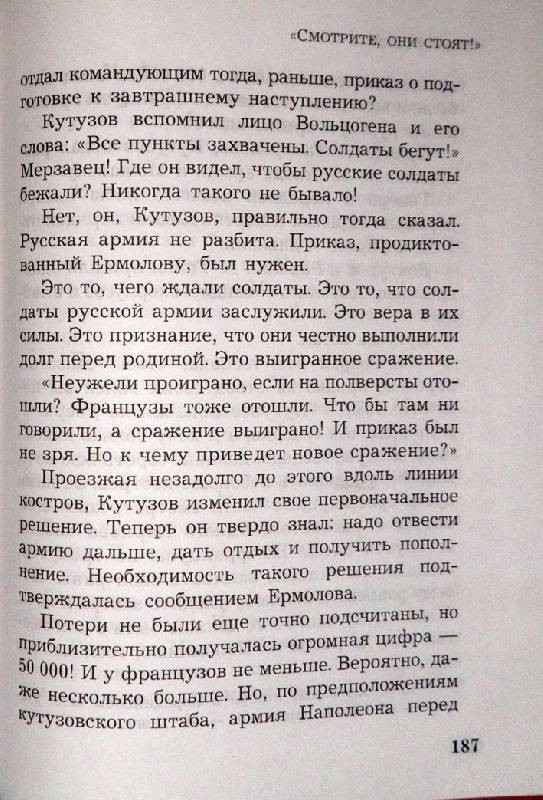 «Смотрите, они стоят!»

отдал командующим тогда, раньше, приказ о подготовке к завтрашнему наступлению?

Кутузов вспомнил лицо Вольцогена и его слова: «Все пункты захвачены. Солдаты бегут!» Мерзавец! Где он видел, чтобы русские солдаты бежали? Никогда такого не бывало!

Нет, он, Кутузов, правильно тогда сказал. Русская армия не разбита. Приказ, продиктованный Ермолову, был нужен.

Это то, чего ждали солдаты. Это то, что солдаты русской армии заслужили. Это вера в их силы. Это признание, что они честно выполнили долг перед родиной. Это выигранное сражение.

«Неужели проиграно, если на полверсты отошли? Французы тоже отошли. Что бы там ни говорили, а сражение выиграно! И приказ был не зря. Но к чему приведет новое сражение?»

Проезжая незадолго до этого вдоль линии костров, Кутузов изменил свое первоначальное решение. Теперь он твердо знал: надо отвести армию дальше, дать отдых и получить пополнение. Необходимость такого решения подтверждалась сообщением Ермолова.

Потери не были еще точно подсчитаны, но приблизительно получалась огромная цифра — 50 000! И у французов не меньше. Вероятно, даже несколько больше. Но, по предположениям кутузовского штаба, армия Наполеона перед

187